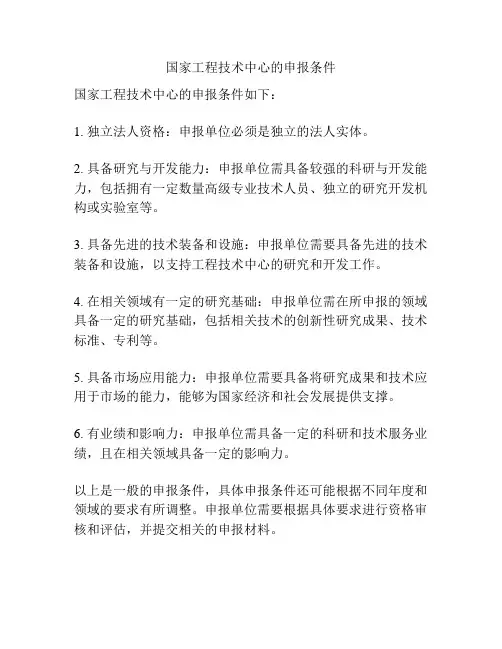 国家工程技术中心的申报条件

国家工程技术中心的申报条件如下：

1. 独立法人资格：申报单位必须是独立的法人实体。

2. 具备研究与开发能力：申报单位需具备较强的科研与开发能力，包括拥有一定数量高级专业技术人员、独立的研究开发机构或实验室等。

3. 具备先进的技术装备和设施：申报单位需要具备先进的技术装备和设施，以支持工程技术中心的研究和开发工作。

4. 在相关领域有一定的研究基础：申报单位需在所申报的领域具备一定的研究基础，包括相关技术的创新性研究成果、技术标准、专利等。

5. 具备市场应用能力：申报单位需要具备将研究成果和技术应用于市场的能力，能够为国家经济和社会发展提供支撑。

6. 有业绩和影响力：申报单位需具备一定的科研和技术服务业绩，且在相关领域具备一定的影响力。

以上是一般的申报条件，具体申报条件还可能根据不同年度和领域的要求有所调整。申报单位需要根据具体要求进行资格审核和评估，并提交相关的申报材料。